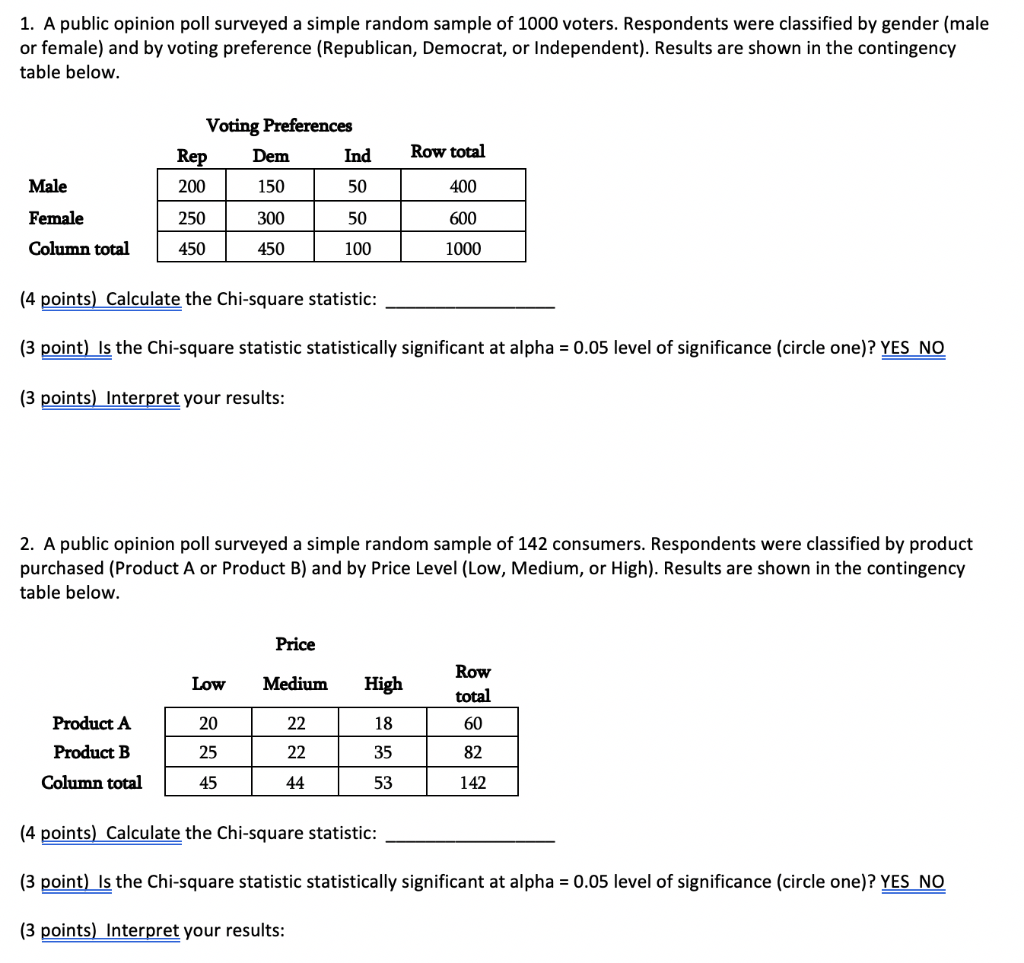 1. A public opinion poll surveyed a simple random sample of 1000 voters. Respondents were classified by gender (male or female) and by voting preference (Republican, Democrat, or Independent). Results are shown in the contingency table below.

Voting Preferences

| | Rep | Dem | Ind | Row total |
|---|---|---|---|---|
| Male | 200 | 150 | 50 | 400 |
| Female | 250 | 300 | 50 | 600 |
| Column total | 450 | 450 | 100 | 1000 |

(4 points) Calculate the Chi-square statistic: ________________

(3 point) Is the Chi-square statistic statistically significant at alpha = 0.05 level of significance (circle one)? YES NO

(3 points) Interpret your results:

2. A public opinion poll surveyed a simple random sample of 142 consumers. Respondents were classified by product purchased (Product A or Product B) and by Price Level (Low, Medium, or High). Results are shown in the contingency table below.

Price

| | Low | Medium | High | Row total |
|---|---|---|---|---|
| Product A | 20 | 22 | 18 | 60 |
| Product B | 25 | 22 | 35 | 82 |
| Column total | 45 | 44 | 53 | 142 |

(4 points) Calculate the Chi-square statistic: ________________

(3 point) Is the Chi-square statistic statistically significant at alpha = 0.05 level of significance (circle one)? YES NO

(3 points) Interpret your results: